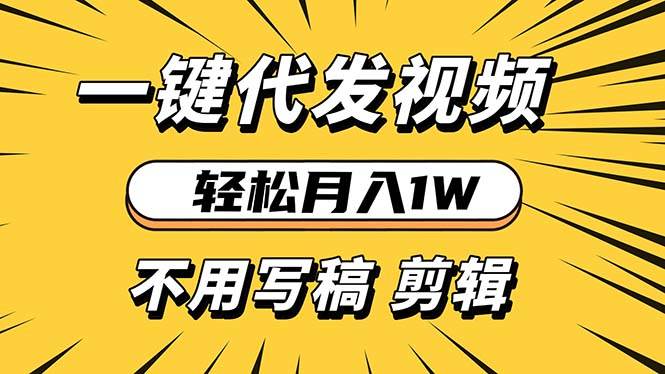 一键代发视频

轻松月入1W

不用写稿 剪辑